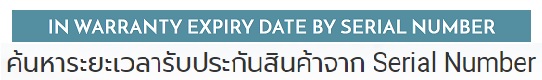 IN WARRANTY EXPIRY DATE BY SERIAL NUMBER

ค้นหาระยะเวลารับประกันสินค้าจาก Serial Number